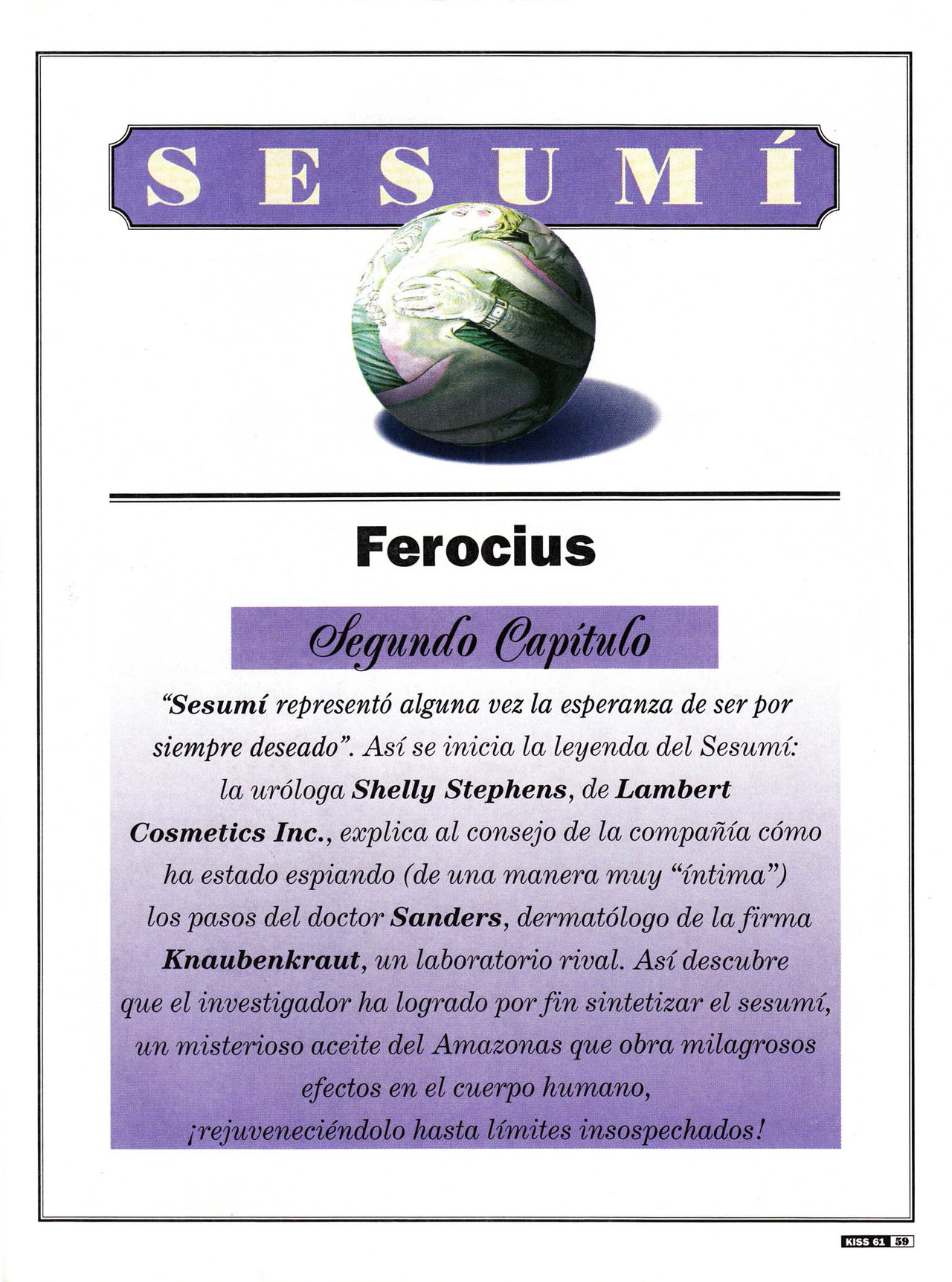 SESUMÍ

Ferocius

Segundo Capítulo

"Sesumí representó alguna vez la esperanza de ser por siempre deseado". Así se inicia la leyenda del Sesumí: la uróloga Shelly Stephens, de Lambert Cosmetics Inc., explica al consejo de la compañía cómo ha estado espiando (de una manera muy "íntima") los pasos del doctor Sanders, dermatólogo de la firma Knaubenkraut, un laboratorio rival. Así descubre que el investigador ha logrado por fin sintetizar el sesumí, un misterioso aceite del Amazonas que obra milagrosos efectos en el cuerpo humano, ¡rejuveneciéndolo hasta límites insospechados!

KISS 61 59